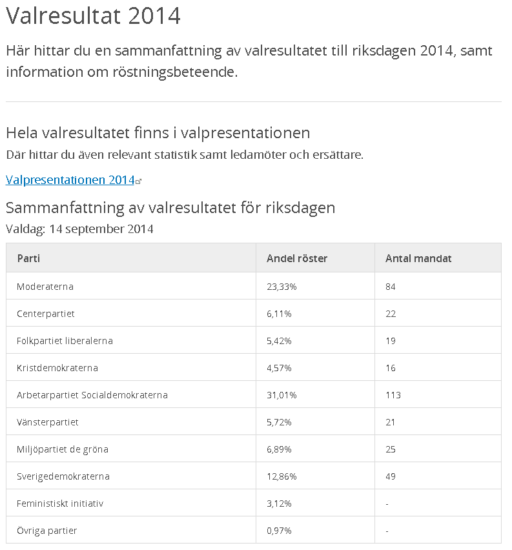 Valresultat 2014

Här hittar du en sammanfattning av valresultatet till riksdagen 2014, samt information om röstningsbeteende.

Hela valresultatet finns i valpresentationen

Där hittar du även relevant statistik samt ledamöter och ersättare.

Valpresentationen 2014

Sammanfattning av valresultatet för riksdagen

Valdag: 14 september 2014

| Parti | Andel röster | Antal mandat |
|---|---|---|
| Moderaterna | 23,33% | 84 |
| Centerpartiet | 6,11% | 22 |
| Folkpartiet liberalerna | 5,42% | 19 |
| Kristdemokraterna | 4,57% | 16 |
| Arbetarpartiet Socialdemokraterna | 31,01% | 113 |
| Vänsterpartiet | 5,72% | 21 |
| Miljöpartiet de gröna | 6,89% | 25 |
| Sverigedemokraterna | 12,86% | 49 |
| Feministiskt initiativ | 3,12% | - |
| Övriga partier | 0,97% | - |